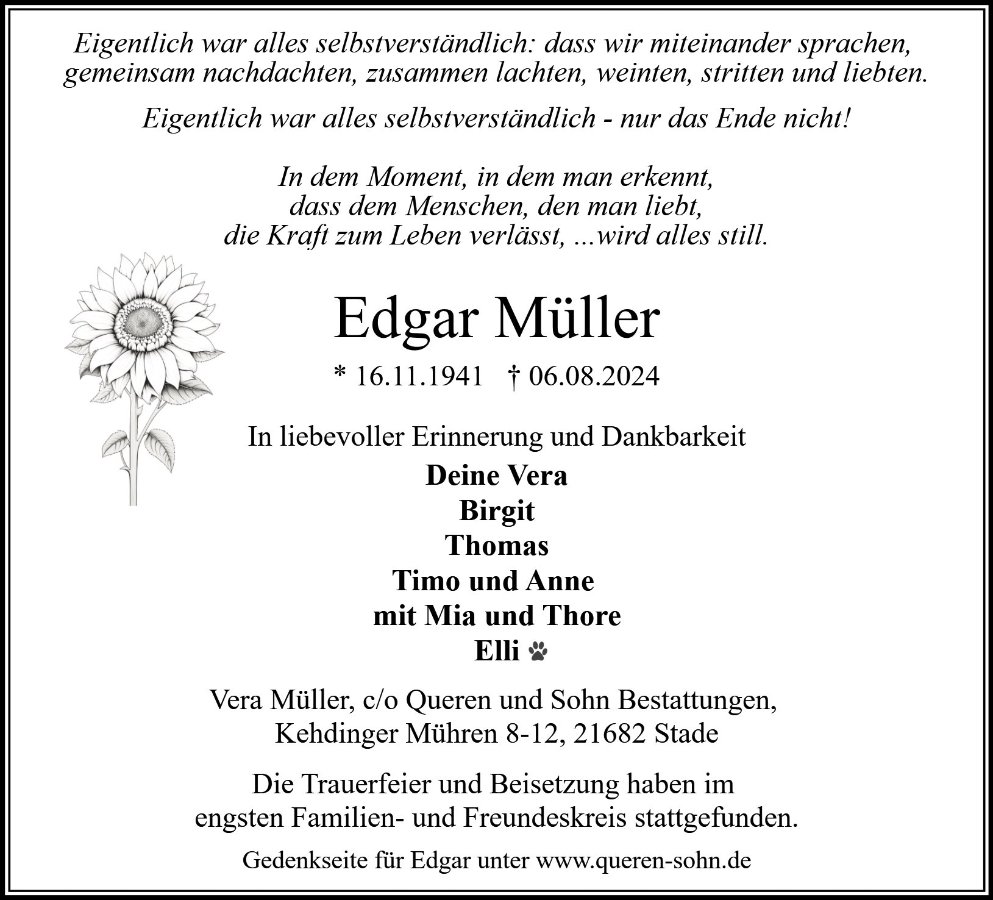 Eigentlich war alles selbstverständlich: dass wir miteinander sprachen, gemeinsam nachdachten, zusammen lachten, weinten, stritten und liebten.

Eigentlich war alles selbstverständlich - nur das Ende nicht!

In dem Moment, in dem man erkennt,
dass dem Menschen, den man liebt,
die Kraft zum Leben verlässt, ...wird alles still.

Edgar Müller

* 16.11.1941 † 06.08.2024

In liebevoller Erinnerung und Dankbarkeit

Deine Vera
Birgit
Thomas
Timo und Anne
mit Mia und Thore
Elli

Vera Müller, c/o Queren und Sohn Bestattungen,
Kehdinger Mühren 8-12, 21682 Stade

Die Trauerfeier und Beisetzung haben im engsten Familien- und Freundeskreis stattgefunden.

Gedenkseite für Edgar unter www.queren-sohn.de